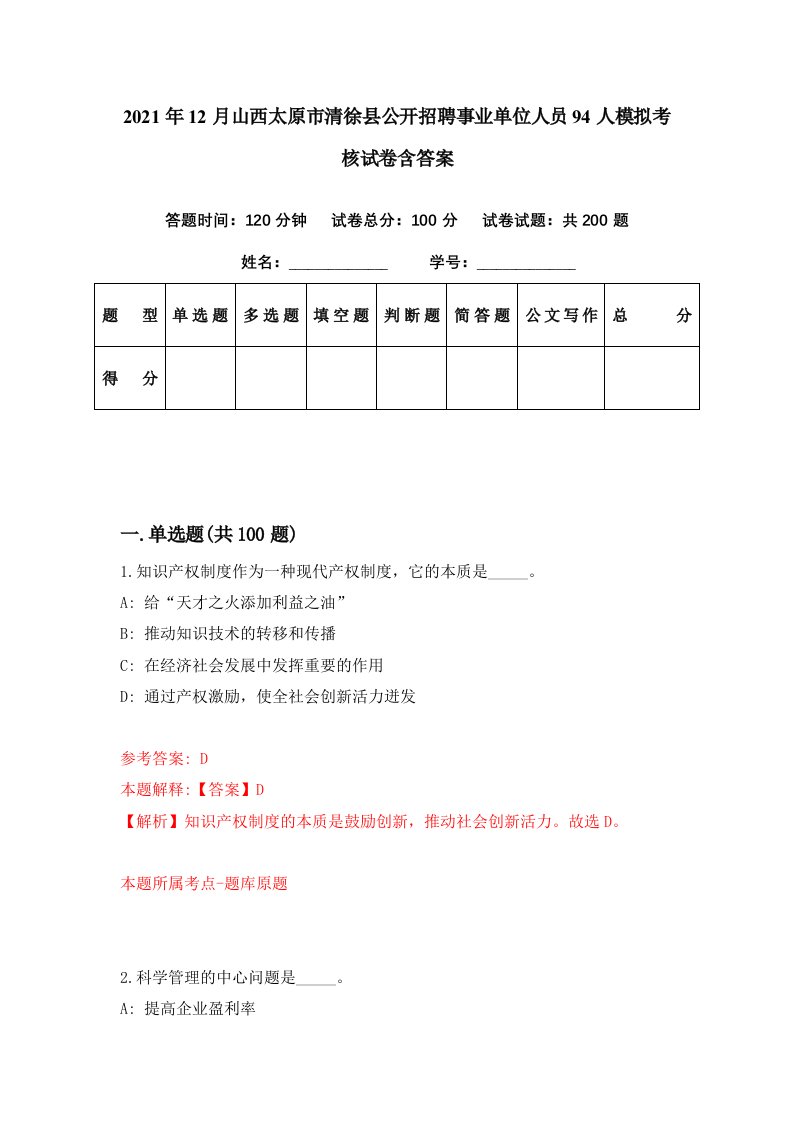 2021年12月山西太原市清徐县公开招聘事业单位人员94人模拟考核试卷含答案

答题时间：120分钟　试卷总分：100分　试卷试题：共200题

姓名：____________　学号：____________

| 题　型 | 单选题 | 多选题 | 填空题 | 判断题 | 简答题 | 公文写作 | 总　分 |
|---|---|---|---|---|---|---|---|
| 得　分 | | | | | | | |

一.单选题(共100题)

1.知识产权制度作为一种现代产权制度，它的本质是_____。

A: 给“天才之火添加利益之油”

B: 推动知识技术的转移和传播

C: 在经济社会发展中发挥重要的作用

D: 通过产权激励，使全社会创新活力迸发

参考答案: D

本题解释:【答案】D

【解析】知识产权制度的本质是鼓励创新，推动社会创新活力。故选D。

本题所属考点-题库原题

2.科学管理的中心问题是_____。

A: 提高企业盈利率